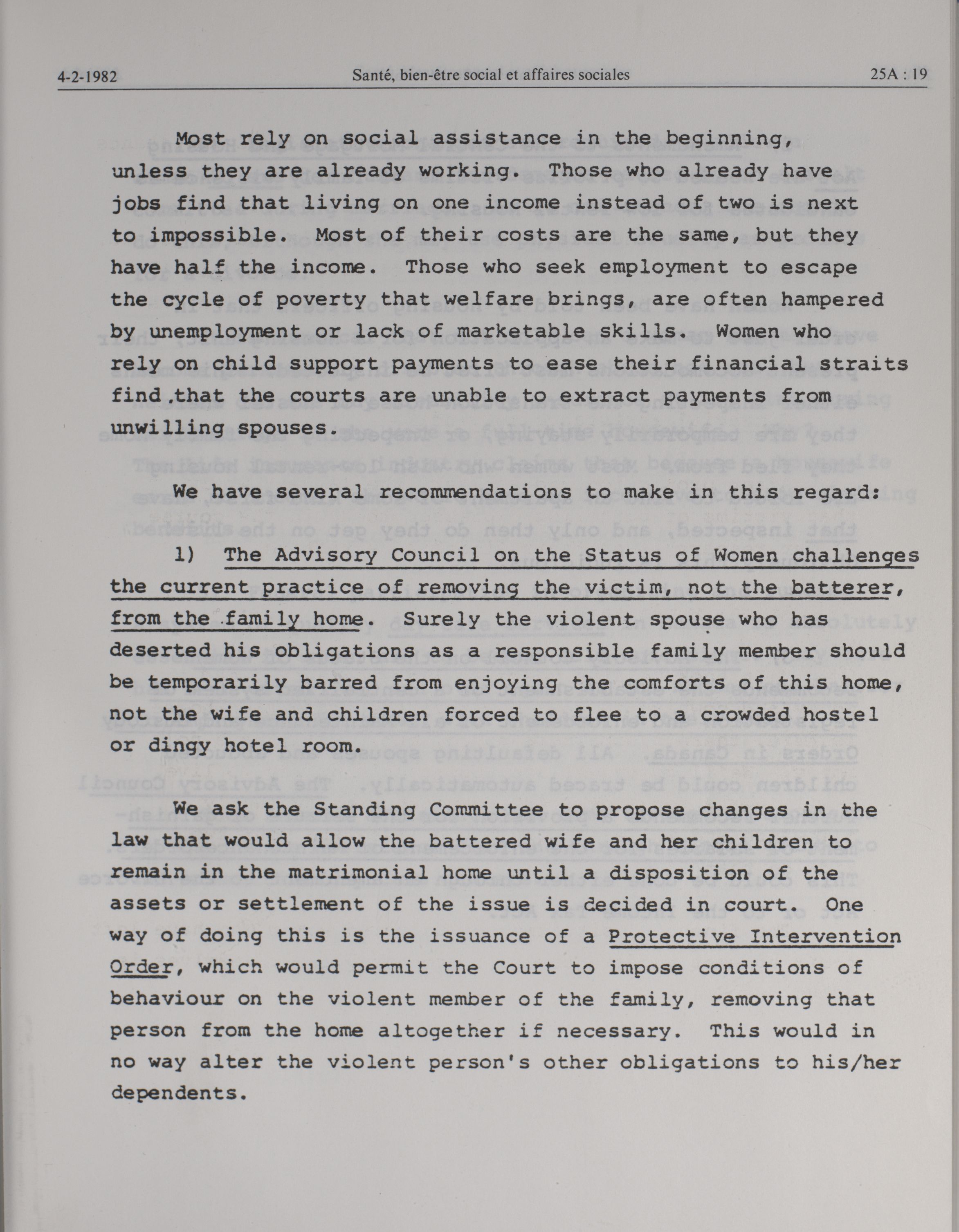 4-2-1982 Santé, bien-être social et affaires sociales 25A : 19

Most rely on social assistance in the beginning, unless they are already working. Those who already have jobs find that living on one income instead of two is next to impossible. Most of their costs are the same, but they have half the income. Those who seek employment to escape the cycle of poverty that welfare brings, are often hampered by unemployment or lack of marketable skills. Women who rely on child support payments to ease their financial straits find that the courts are unable to extract payments from unwilling spouses.

We have several recommendations to make in this regard:

1) The Advisory Council on the Status of Women challenges the current practice of removing the victim, not the batterer, from the family home. Surely the violent spouse who has deserted his obligations as a responsible family member should be temporarily barred from enjoying the comforts of this home, not the wife and children forced to flee to a crowded hostel or dingy hotel room.

We ask the Standing Committee to propose changes in the law that would allow the battered wife and her children to remain in the matrimonial home until a disposition of the assets or settlement of the issue is decided in court. One way of doing this is the issuance of a Protective Intervention Order, which would permit the Court to impose conditions of behaviour on the violent member of the family, removing that person from the home altogether if necessary. This would in no way alter the violent person's other obligations to his/her dependents.